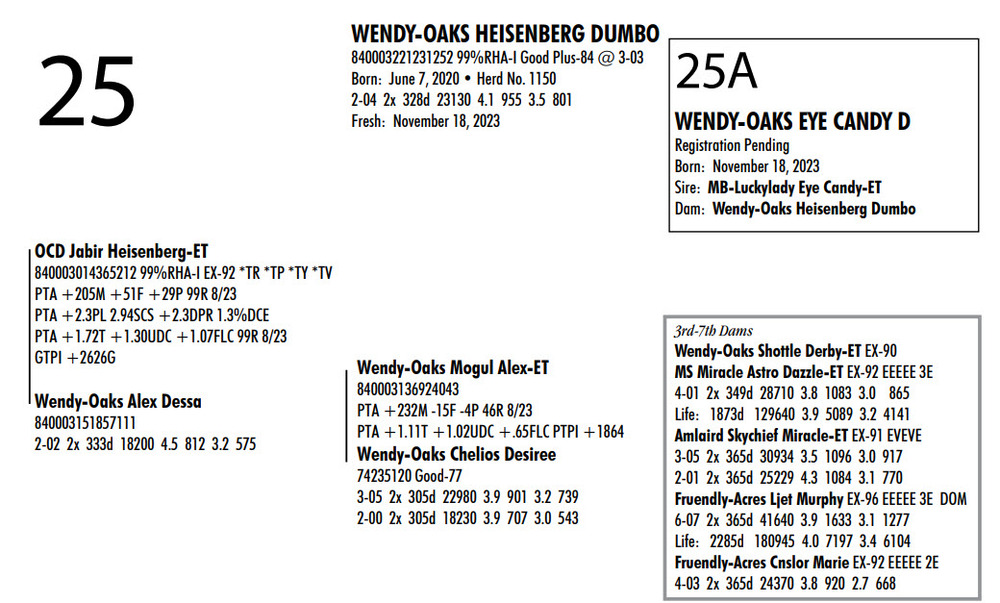 25

WENDY-OAKS HEISENBERG DUMBO
840003221231252 99%RHA-I Good Plus-84 @ 3-03
Born: June 7, 2020 • Herd No. 1150
2-04 2x 328d 23130 4.1 955 3.5 801
Fresh: November 18, 2023

25A
WENDY-OAKS EYE CANDY D
Registration Pending
Born: November 18, 2023
Sire: MB-Luckylady Eye Candy-ET
Dam: Wendy-Oaks Heisenberg Dumbo

OCD Jabir Heisenberg-ET
840003014365212 99%RHA-I EX-92 *TR *TP *TY *TV
PTA +205M +51F +29P 99R 8/23
PTA +2.3PL 2.94SCS +2.3DPR 1.3%DCE
PTA +1.72T +1.30UDC +1.07FLC 99R 8/23
GTPI +2626G

Wendy-Oaks Alex Dessa
840003151857111
2-02 2x 333d 18200 4.5 812 3.2 575

Wendy-Oaks Mogul Alex-ET
840003136924043
PTA +232M -15F -4P 46R 8/23
PTA +1.11T +1.02UDC +.65FLC PTPI +1864

Wendy-Oaks Chelios Desiree
74235120 Good-77
3-05 2x 305d 22980 3.9 901 3.2 739
2-00 2x 305d 18230 3.9 707 3.0 543

3rd-7th Dams
Wendy-Oaks Shottle Derby-ET EX-90
MS Miracle Astro Dazzle-ET EX-92 EEEEE 3E
4-01 2x 349d 28710 3.8 1083 3.0 865
Life: 1873d 129640 3.9 5089 3.2 4141
Amlaird Skychief Miracle-ET EX-91 EVEVE
3-05 2x 365d 30934 3.5 1096 3.0 917
2-01 2x 365d 25229 4.3 1084 3.1 770
Fruendly-Acres Ljet Murphy EX-96 EEEEE 3E DOM
6-07 2x 365d 41640 3.9 1633 3.1 1277
Life: 2285d 180945 4.0 7197 3.4 6104
Fruendly-Acres Cnslor Marie EX-92 EEEEE 2E
4-03 2x 365d 24370 3.8 920 2.7 668